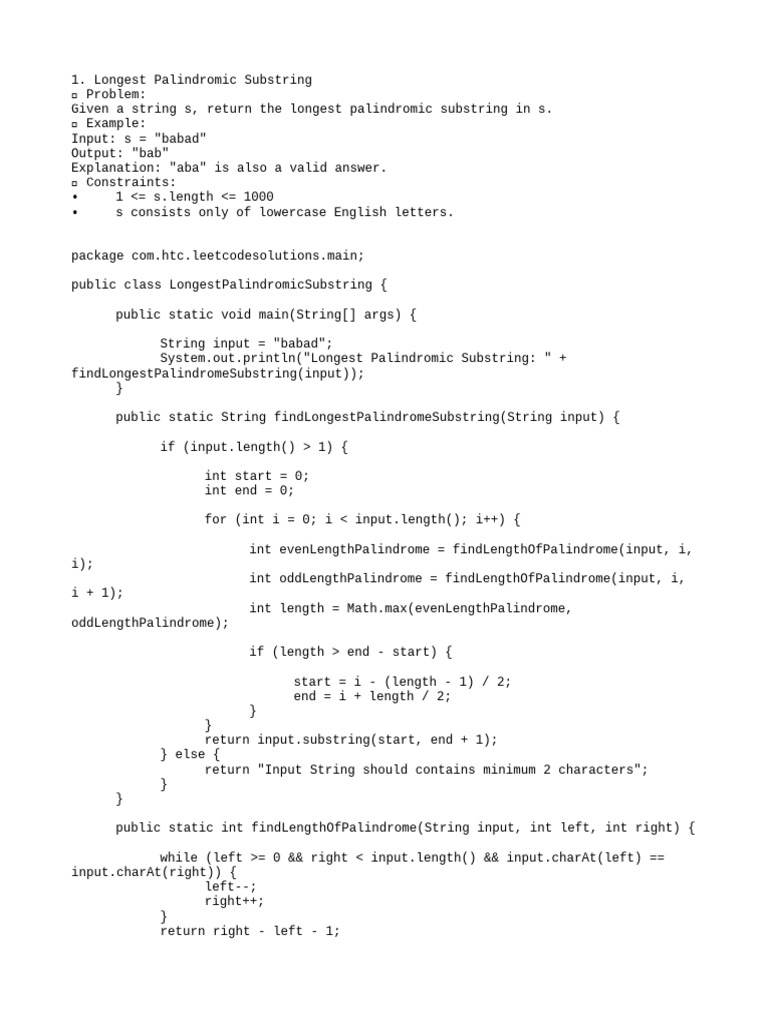 1. Longest Palindromic Substring
▫ Problem:
Given a string s, return the longest palindromic substring in s.
▫ Example:
Input: s = "babad"
Output: "bab"
Explanation: "aba" is also a valid answer.
▫ Constraints:
• 1 <= s.length <= 1000
• s consists only of lowercase English letters.

package com.htc.leetcodesolutions.main;

public class LongestPalindromicSubstring {

public static void main(String[] args) {

String input = "babad";
System.out.println("Longest Palindromic Substring: " +
findLongestPalindromeSubstring(input));
}

public static String findLongestPalindromeSubstring(String input) {

if (input.length() > 1) {

int start = 0;
int end = 0;

for (int i = 0; i < input.length(); i++) {

int evenLengthPalindrome = findLengthOfPalindrome(input, i,
i);
int oddLengthPalindrome = findLengthOfPalindrome(input, i,
i + 1);
int length = Math.max(evenLengthPalindrome,
oddLengthPalindrome);

if (length > end - start) {

start = i - (length - 1) / 2;
end = i + length / 2;
}
}
return input.substring(start, end + 1);
} else {
return "Input String should contains minimum 2 characters";
}
}

public static int findLengthOfPalindrome(String input, int left, int right) {

while (left >= 0 && right < input.length() && input.charAt(left) ==
input.charAt(right)) {
left--;
right++;
}
return right - left - 1;